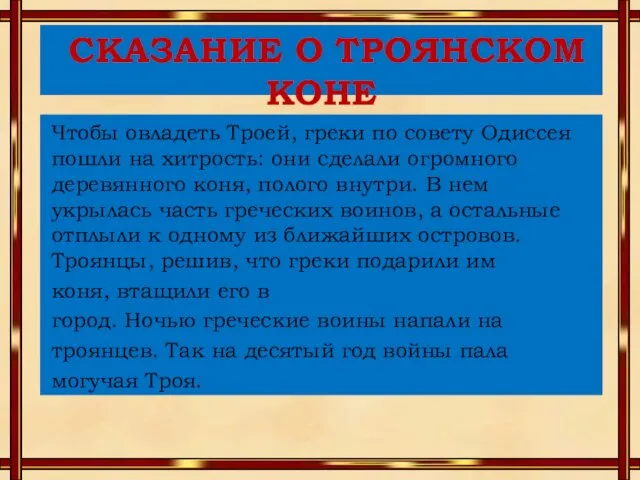 СКАЗАНИЕ О ТРОЯНСКОМ КОНЕ

Чтобы овладеть Троей, греки по совету Одиссея пошли на хитрость: они сделали огромного деревянного коня, полого внутри. В нем укрылась часть греческих воинов, а остальные отплыли к одному из ближайших островов. Троянцы, решив, что греки подарили им коня, втащили его в город. Ночью греческие воины напали на троянцев. Так на десятый год войны пала могучая Троя.